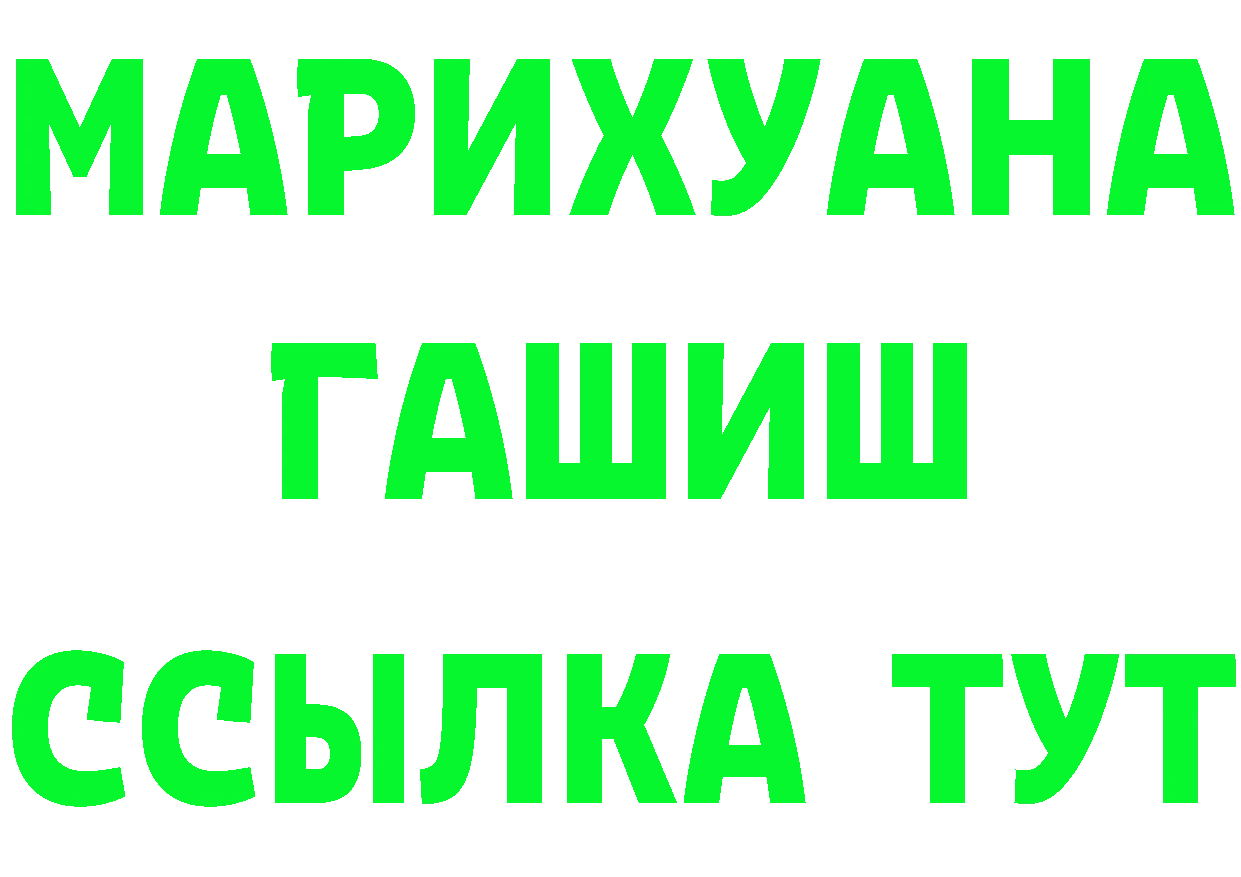 МАРИХУАНА
ГАШИШ
ССЫЛКА ТУТ